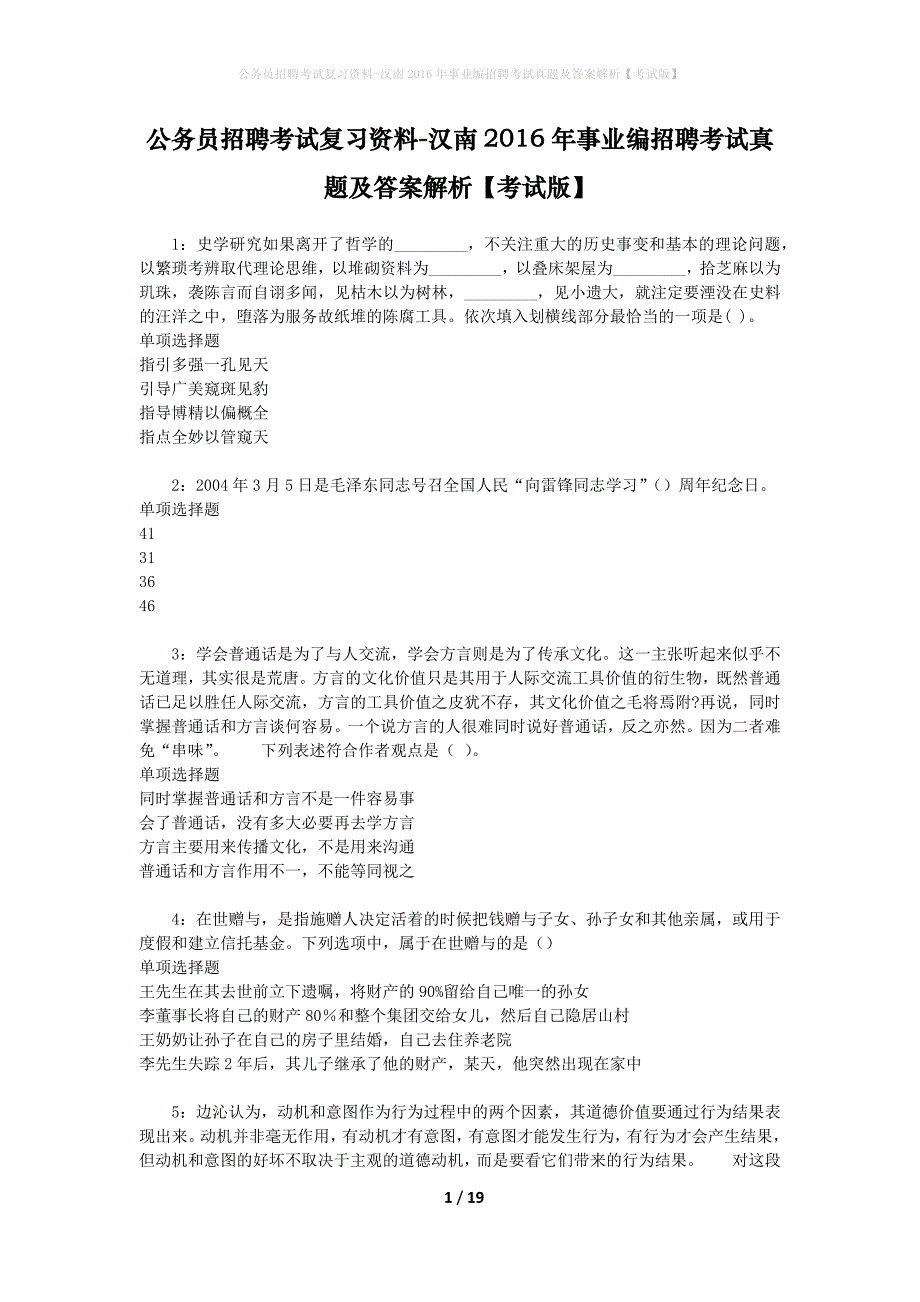 公务员招聘考试复习资料-汉南2016年事业编招聘考试真题及答案解析【考试版】

公务员招聘考试复习资料-汉南2016年事业编招聘考试真题及答案解析【考试版】

1：史学研究如果离开了哲学的_________，不关注重大的历史事变和基本的理论问题，以繁琐考辨取代理论思维，以堆砌资料为_________，以叠床架屋为_________，拾芝麻以为玑珠，袭陈言而自诩多闻，见枯木以为树林，_________，见小遗大，就注定要湮没在史料的汪洋之中，堕落为服务故纸堆的陈腐工具。依次填入划横线部分最恰当的一项是( )。
单项选择题
指引多强一孔见天
引导广美窥斑见豹
指导博精以偏概全
指点全妙以管窥天

2：2004年3月5日是毛泽东同志号召全国人民“向雷锋同志学习”（）周年纪念日。
单项选择题
41
31
36
46

3：学会普通话是为了与人交流，学会方言则是为了传承文化。这一主张听起来似乎不无道理，其实很是荒唐。方言的文化价值只是其用于人际交流工具价值的衍生物，既然普通话已足以胜任人际交流，方言的工具价值之皮犹不存，其文化价值之毛将焉附?再说，同时掌握普通话和方言谈何容易。一个说方言的人很难同时说好普通话，反之亦然。因为二者难免“串味”。　　下列表述符合作者观点是（ ）。
单项选择题
同时掌握普通话和方言不是一件容易事
会了普通话，没有多大必要再去学方言
方言主要用来传播文化，不是用来沟通
普通话和方言作用不一，不能等同视之

4：在世赠与，是指施赠人决定活着的时候把钱赠与子女、孙子女和其他亲属，或用于度假和建立信托基金。下列选项中，属于在世赠与的是（）
单项选择题
王先生在其去世前立下遗嘱，将财产的90%留给自己唯一的孙女
李董事长将自己的财产80%和整个集团交给女儿，然后自己隐居山村
王奶奶让孙子在自己的房子里结婚，自己去住养老院
李先生失踪2年后，其儿子继承了他的财产，某天，他突然出现在家中

5：边沁认为，动机和意图作为行为过程中的两个因素，其道德价值要通过行为结果表现出来。动机并非毫无作用，有动机才有意图，有意图才能发生行为，有行为才会产生结果，但动机和意图的好坏不取决于主观的道德动机，而是要看它们带来的行为结果。　　对这段

1 / 19